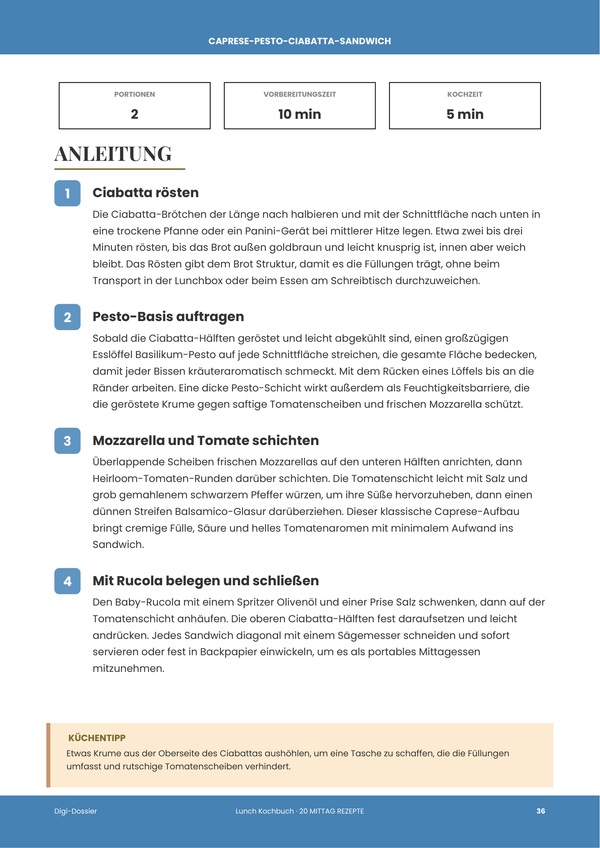 CAPRESE-PESTO-CIABATTA-SANDWICH

PORTIONEN
2

VORBEREITUNGSZEIT
10 min

KOCHZEIT
5 min

ANLEITUNG

1

Ciabatta rösten

Die Ciabatta-Brötchen der Länge nach halbieren und mit der Schnittfläche nach unten in eine trockene Pfanne oder ein Panini-Gerät bei mittlerer Hitze legen. Etwa zwei bis drei Minuten rösten, bis das Brot außen goldbraun und leicht knusprig ist, innen aber weich bleibt. Das Rösten gibt dem Brot Struktur, damit es die Füllungen trägt, ohne beim Transport in der Lunchbox oder beim Essen am Schreibtisch durchzuweichen.

2

Pesto-Basis auftragen

Sobald die Ciabatta-Hälften geröstet und leicht abgekühlt sind, einen großzügigen Esslöffel Basilikum-Pesto auf jede Schnittfläche streichen, die gesamte Fläche bedecken, damit jeder Bissen kräuteraromatisch schmeckt. Mit dem Rücken eines Löffels bis an die Ränder arbeiten. Eine dicke Pesto-Schicht wirkt außerdem als Feuchtigkeitsbarriere, die die geröstete Krume gegen saftige Tomatenscheiben und frischen Mozzarella schützt.

3

Mozzarella und Tomate schichten

Überlappende Scheiben frischen Mozzarellas auf den unteren Hälften anrichten, dann Heirloom-Tomaten-Runden darüber schichten. Die Tomatenschicht leicht mit Salz und grob gemahlenem schwarzem Pfeffer würzen, um ihre Süße hervorzuheben, dann einen dünnen Streifen Balsamico-Glasur darüberziehen. Dieser klassische Caprese-Aufbau bringt cremige Fülle, Säure und helles Tomatenaromen mit minimalem Aufwand ins Sandwich.

4

Mit Rucola belegen und schließen

Den Baby-Rucola mit einem Spritzer Olivenöl und einer Prise Salz schwenken, dann auf der Tomatenschicht anhäufen. Die oberen Ciabatta-Hälften fest daraufsetzen und leicht andrücken. Jedes Sandwich diagonal mit einem Sägemesser schneiden und sofort servieren oder fest in Backpapier einwickeln, um es als portables Mittagessen mitzunehmen.

KÜCHENTIPP
Etwas Krume aus der Oberseite des Ciabattas aushöhlen, um eine Tasche zu schaffen, die die Füllungen umfasst und rutschige Tomatenscheiben verhindert.

Digi-Dossier    Lunch Kochbuch · 20 MITTAG REZEPTE    36